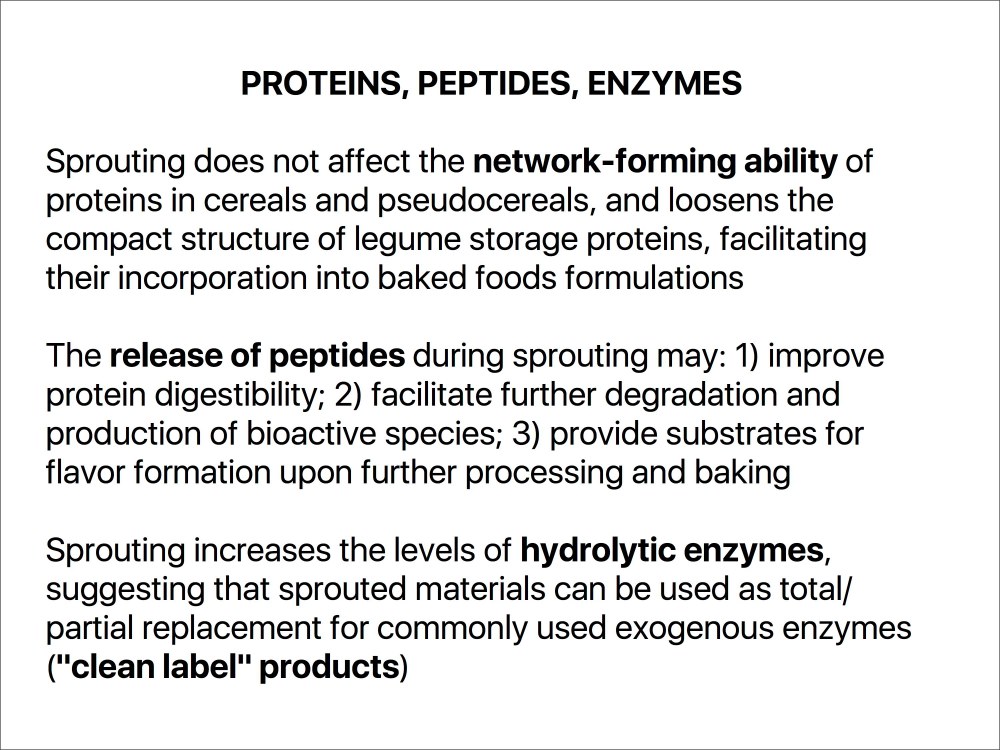 PROTEINS, PEPTIDES, ENZYMES

Sprouting does not affect the network-forming ability of proteins in cereals and pseudocereals, and loosens the compact structure of legume storage proteins, facilitating their incorporation into baked foods formulations

The release of peptides during sprouting may: 1) improve protein digestibility; 2) facilitate further degradation and production of bioactive species; 3) provide substrates for flavor formation upon further processing and baking

Sprouting increases the levels of hydrolytic enzymes, suggesting that sprouted materials can be used as total/ partial replacement for commonly used exogenous enzymes ("clean label" products)